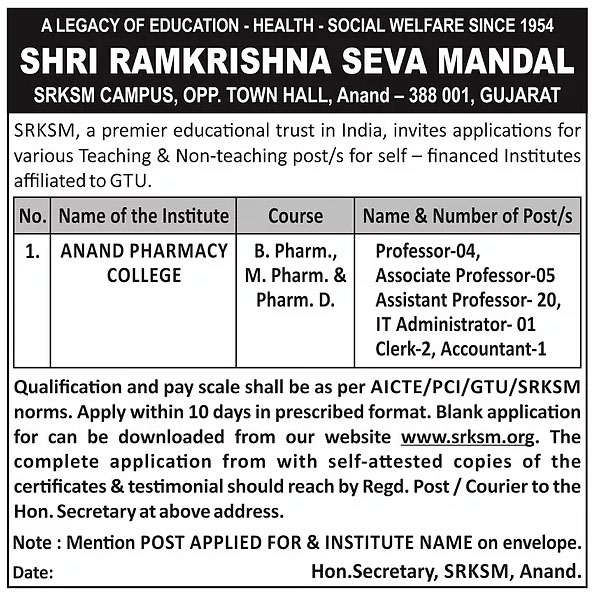 A LEGACY OF EDUCATION - HEALTH - SOCIAL WELFARE SINCE 1954
SHRI RAMKRISHNA SEVA MANDAL
SRKSM CAMPUS, OPP. TOWN HALL, Anand – 388 001, GUJARAT

SRKSM, a premier educational trust in India, invites applications for various Teaching & Non-teaching post/s for self – financed Institutes affiliated to GTU.

| No. | Name of the Institute | Course | Name & Number of Post/s |
|---|---|---|---|
| 1. | ANAND PHARMACY COLLEGE | B. Pharm., M. Pharm. & Pharm. D. | Professor-04, Associate Professor-05 Assistant Professor- 20, IT Administrator- 01 Clerk-2, Accountant-1 |

Qualification and pay scale shall be as per AICTE/PCI/GTU/SRKSM norms. Apply within 10 days in prescribed format. Blank application for can be downloaded from our website www.srksm.org. The complete application from with self-attested copies of the certificates & testimonial should reach by Regd. Post / Courier to the Hon. Secretary at above address.

Note : Mention POST APPLIED FOR & INSTITUTE NAME on envelope.
Date: Hon.Secretary, SRKSM, Anand.